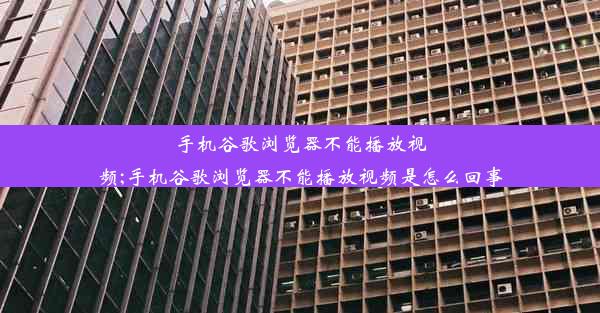 手机谷歌浏览器不能播放视频;手机谷歌浏览器不能播放视频是怎么回事